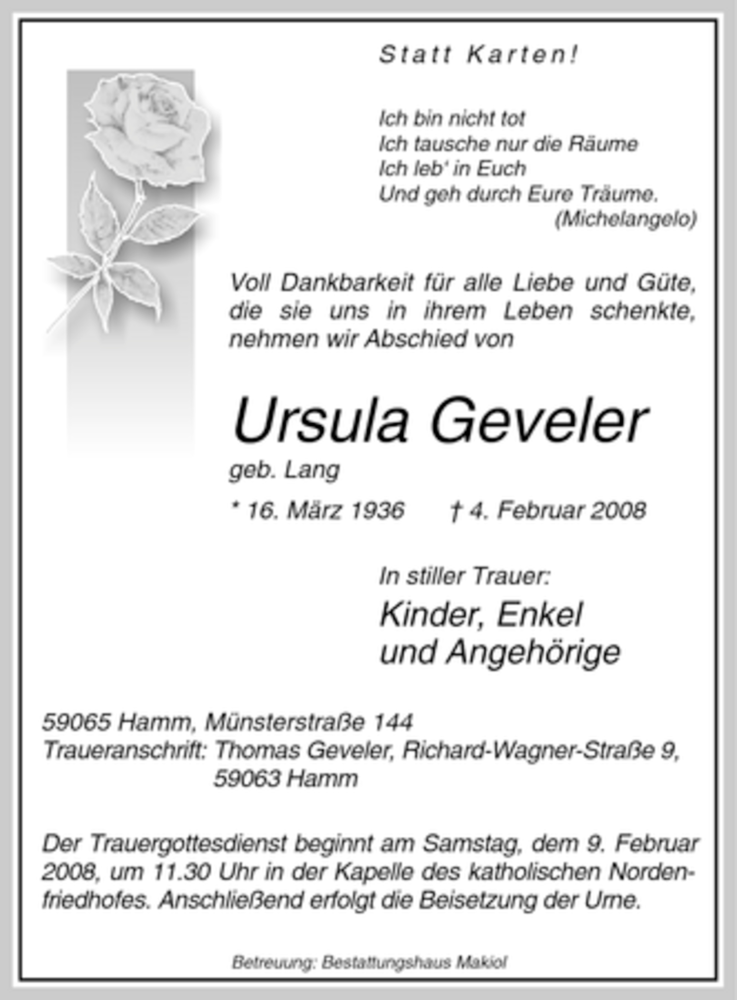 Statt Karten!

Ich bin nicht tot
Ich tausche nur die Räume
Ich leb' in Euch
Und geh durch Eure Träume.
(Michelangelo)

Voll Dankbarkeit für alle Liebe und Güte, die sie uns in ihrem Leben schenkte, nehmen wir Abschied von

Ursula Geveler
geb. Lang
* 16. März 1936 † 4. Februar 2008

In stiller Trauer:
Kinder, Enkel
und Angehörige

59065 Hamm, Münsterstraße 144
Traueranschrift: Thomas Geveler, Richard-Wagner-Straße 9, 59063 Hamm

Der Trauergottesdienst beginnt am Samstag, dem 9. Februar 2008, um 11.30 Uhr in der Kapelle des katholischen Nordenfriedhofes. Anschließend erfolgt die Beisetzung der Urne.

Betreuung: Bestattungshaus Makiol